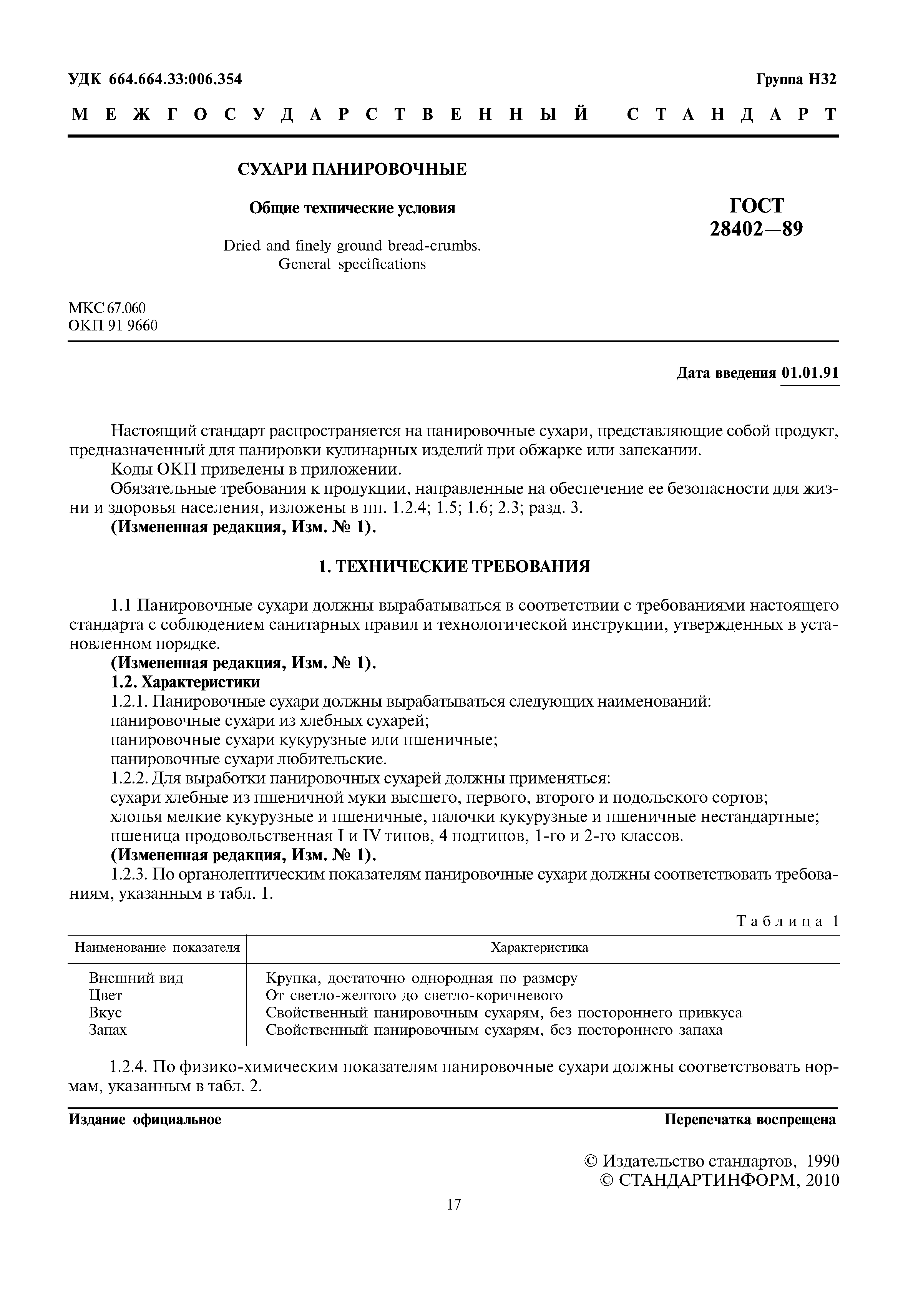 УДК 664.664.33:006.354

Группа Н32

МЕЖГОСУДАРСТВЕННЫЙ СТАНДАРТ

СУХАРИ ПАНИРОВОЧНЫЕ

Общие технические условия

Dried and finely ground bread-crumbs. General specifications

ГОСТ 28402—89

МКС 67.060
ОКП 91 9660

Дата введения 01.01.91

Настоящий стандарт распространяется на панировочные сухари, представляющие собой продукт, предназначенный для панировки кулинарных изделий при обжарке или запекании.

Коды ОКП приведены в приложении.

Обязательные требования к продукции, направленные на обеспечение ее безопасности для жизни и здоровья населения, изложены в пп. 1.2.4; 1.5; 1.6; 2.3; разд. 3.

(Измененная редакция, Изм. № 1).

1. ТЕХНИЧЕСКИЕ ТРЕБОВАНИЯ

1.1 Панировочные сухари должны вырабатываться в соответствии с требованиями настоящего стандарта с соблюдением санитарных правил и технологической инструкции, утвержденных в установленном порядке.

(Измененная редакция, Изм. № 1).

1.2. Характеристики

1.2.1. Панировочные сухари должны вырабатываться следующих наименований:
панировочные сухари из хлебных сухарей;
панировочные сухари кукурузные или пшеничные;
панировочные сухари любительские.

1.2.2. Для выработки панировочных сухарей должны применяться:
сухари хлебные из пшеничной муки высшего, первого, второго и подольского сортов;
хлопья мелкие кукурузные и пшеничные, палочки кукурузные и пшеничные нестандартные;
пшеница продовольственная I и IV типов, 4 подтипов, 1-го и 2-го классов.

(Измененная редакция, Изм. № 1).

1.2.3. По органолептическим показателям панировочные сухари должны соответствовать требованиям, указанным в табл. 1.

Таблица 1

| Наименование показателя | Характеристика |
|---|---|
| Внешний вид | Крупка, достаточно однородная по размеру |
| Цвет | От светло-желтого до светло-коричневого |
| Вкус | Свойственный панировочным сухарям, без постороннего привкуса |
| Запах | Свойственный панировочным сухарям, без постороннего запаха |

1.2.4. По физико-химическим показателям панировочные сухари должны соответствовать нормам, указанным в табл. 2.

Издание официальное

Перепечатка воспрещена

© Издательство стандартов, 1990
© СТАНДАРТИНФОРМ, 2010

17